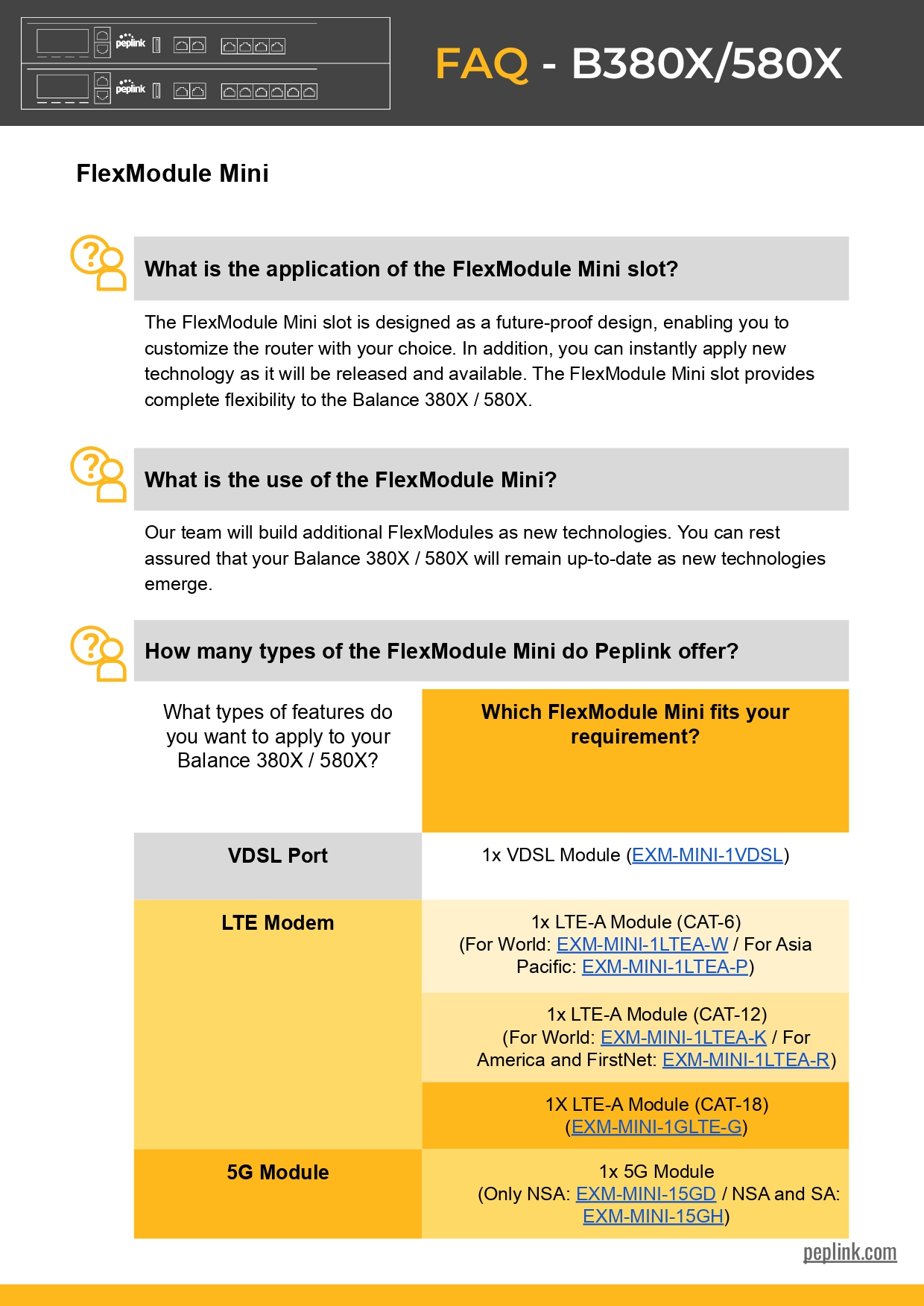 peplink

peplink

FAQ - B380X/580X

FlexModule Mini

What is the application of the FlexModule Mini slot?

The FlexModule Mini slot is designed as a future-proof design, enabling you to customize the router with your choice. In addition, you can instantly apply new technology as it will be released and available. The FlexModule Mini slot provides complete flexibility to the Balance 380X / 580X.

What is the use of the FlexModule Mini?

Our team will build additional FlexModules as new technologies. You can rest assured that your Balance 380X / 580X will remain up-to-date as new technologies emerge.

How many types of the FlexModule Mini do Peplink offer?

| What types of features do you want to apply to your Balance 380X / 580X? | Which FlexModule Mini fits your requirement? |
|---|---|
| VDSL Port | 1x VDSL Module (EXM-MINI-1VDSL) |
| LTE Modem | 1x LTE-A Module (CAT-6) (For World: EXM-MINI-1LTEA-W / For Asia Pacific: EXM-MINI-1LTEA-P) |
| | 1x LTE-A Module (CAT-12) (For World: EXM-MINI-1LTEA-K / For America and FirstNet: EXM-MINI-1LTEA-R) |
| | 1X LTE-A Module (CAT-18) (EXM-MINI-1GLTE-G) |
| 5G Module | 1x 5G Module (Only NSA: EXM-MINI-15GD / NSA and SA: EXM-MINI-15GH) |

peplink.com